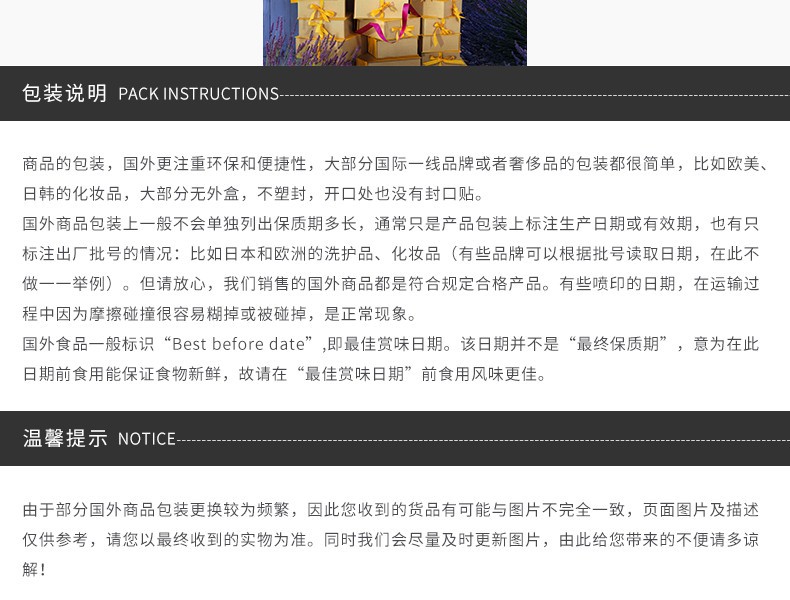 包装说明 PACK INSTRUCTIONS

商品的包装，国外更注重环保和便捷性，大部分国际一线品牌或者奢侈品的包装都很简单，比如欧美、日韩的化妆品，大部分无外盒，不塑封，开口处也没有封口贴。

国外商品包装上一般不会单独列出保质期多长，通常只是产品包装上标注生产日期或有效期，也有只标注出厂批号的情况：比如日本和欧洲的洗护品、化妆品（有些品牌可以根据批号读取日期，在此不做一一举例）。但请放心，我们销售的国外商品都是符合规定合格产品。有些喷印的日期，在运输过程中因为摩擦碰撞很容易糊掉或被碰掉，是正常现象。

国外食品一般标识“Best before date”,即最佳赏味日期。该日期并不是“最终保质期”，意为在此日期前食用能保证食物新鲜，故请在“最佳赏味日期”前食用风味更佳。

温馨提示 NOTICE

由于部分国外商品包装更换较为频繁，因此您收到的货品有可能与图片不完全一致，页面图片及描述仅供参考，请您以最终收到的实物为准。同时我们会尽量及时更新图片，由此给您带来的不便请多谅解！